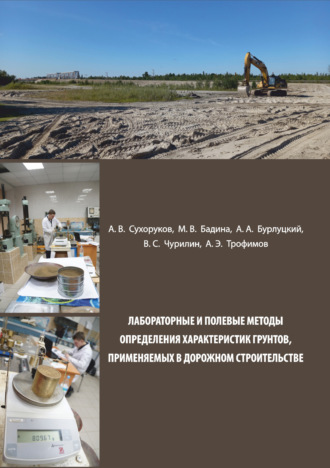 А. В. Сухоруков, М. В. Бадина, А. А. Бурлуцкий, В. С. Чурилин, А. Э. Трофимов

ЛАБОРАТОРНЫЕ И ПОЛЕВЫЕ МЕТОДЫ ОПРЕДЕЛЕНИЯ ХАРАКТЕРИСТИК ГРУНТОВ, ПРИМЕНЯЕМЫХ В ДОРОЖНОМ СТРОИТЕЛЬСТВЕ

80967